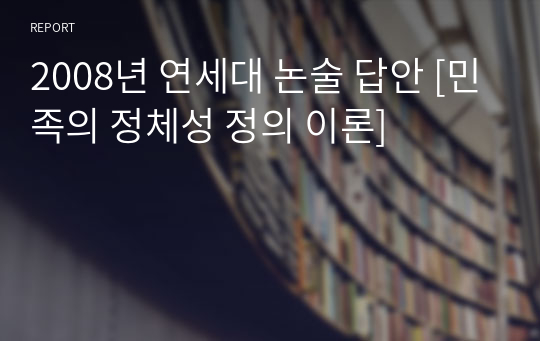 REPORT

2008년 연세대 논술 답안 [민족의 정체성 정의 이론]